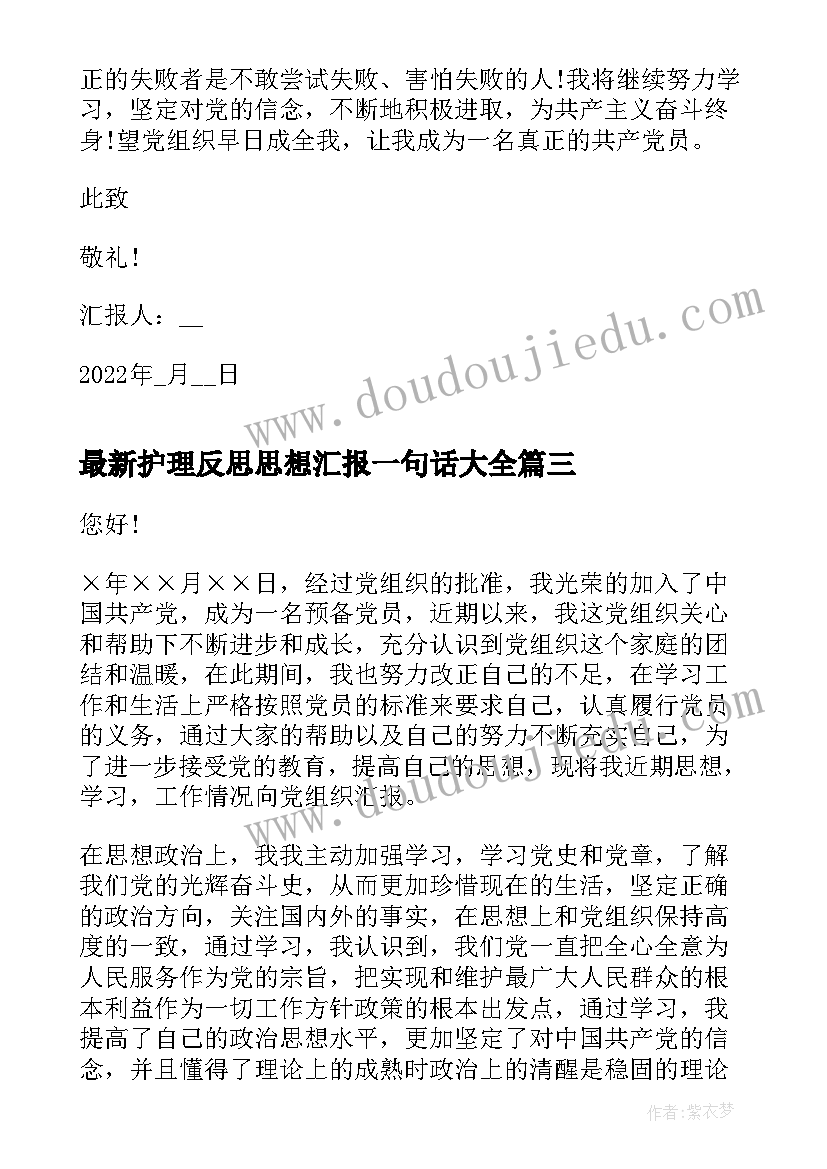 正的失败者是不敢尝试失败、害怕失败的人!我将继续努力学习，坚定对党的信念，不断地积极进取，为共产主义奋斗终身!望党组织早日成全我，让我成为一名真正的共产党员。

此致

敬礼!

汇报人：__

2022年_月__日

www.doudoujiedu.com

最新护理反思思想汇报一句话大全篇三

您好!

×年××月××日，经过党组织的批准，我光荣的加入了中国共产党，成为一名预备党员，近期以来，我这党组织关心和帮助下不断进步和成长，充分认识到党组织这个家庭的团结和温暖，在此期间，我也努力改正自己的不足，在学习工作和生活上严格按照党员的标准来要求自己，认真履行党员的义务，通过大家的帮助以及自己的努力不断充实自己，为了进一步接受党的教育，提高自己的思想，现将我近期思想，学习，工作情况向党组织汇报。

在思想政治上，我我主动加强学习，学习党史和党章，了解我们党的光辉奋斗史，从而更加珍惜现在的生活，坚定正确的政治方向，关注国内外的事实，在思想上和党组织保持高度的一致，通过学习，我认识到，我们党一直把全心全意为人民服务作为党的宗旨，把实现和维护最广大人民群众的根本利益作为一切工作方针政策的根本出发点，通过学习，我提高了自己的政治思想水平，更加坚定了对中国共产党的信念，并且懂得了理论上的成熟时政治上的清醒是稳固的理论

作者：紫衣梦